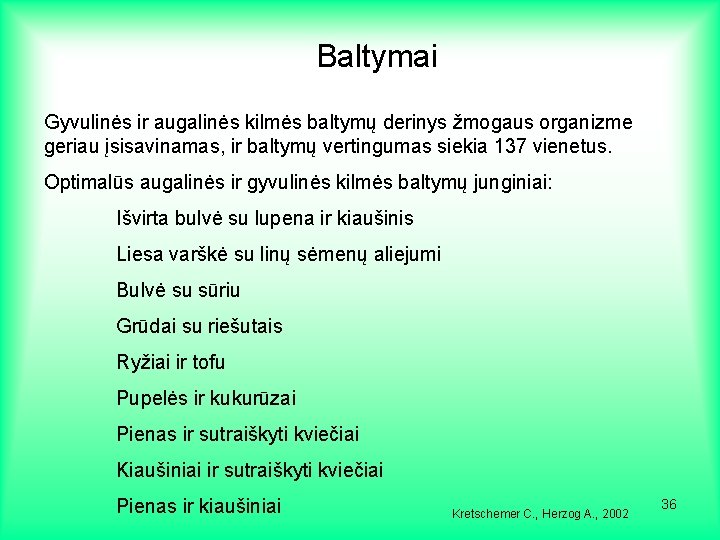 Baltymai

Gyvulinės ir augalinės kilmės baltymų derinys žmogaus organizme geriau įsisavinamas, ir baltymų vertingumas siekia 137 vienetus.

Optimalūs augalinės ir gyvulinės kilmės baltymų junginiai:

Išvirta bulvė su lupena ir kiaušinis

Liesa varškė su linų sėmenų aliejumi

Bulvė su sūriu

Grūdai su riešutais

Ryžiai ir tofu

Pupelės ir kukurūzai

Pienas ir sutraiškyti kviečiai

Kiaušiniai ir sutraiškyti kviečiai

Pienas ir kiaušiniai

Kretschemer C., Herzog A., 2002

36